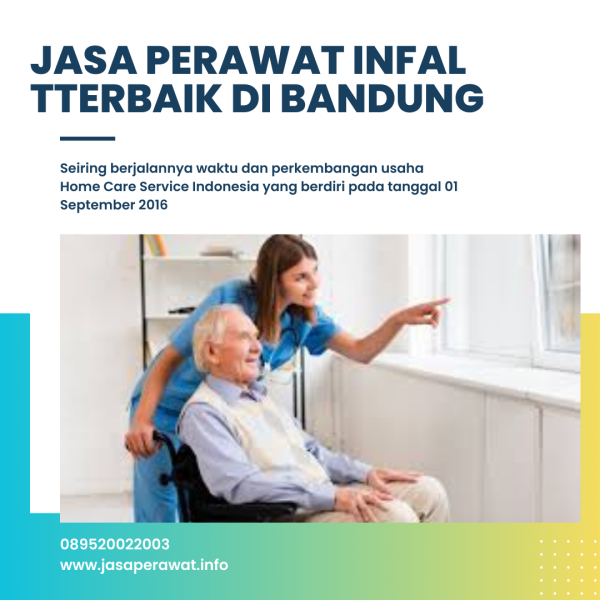 JASA PERAWAT INFAL TTERBAIK DI BANDUNG

Seiring berjalannya waktu dan perkembangan usaha Home Care Service Indonesia yang berdiri pada tanggal 01 September 2016

089520022003
www.jasaperawat.info